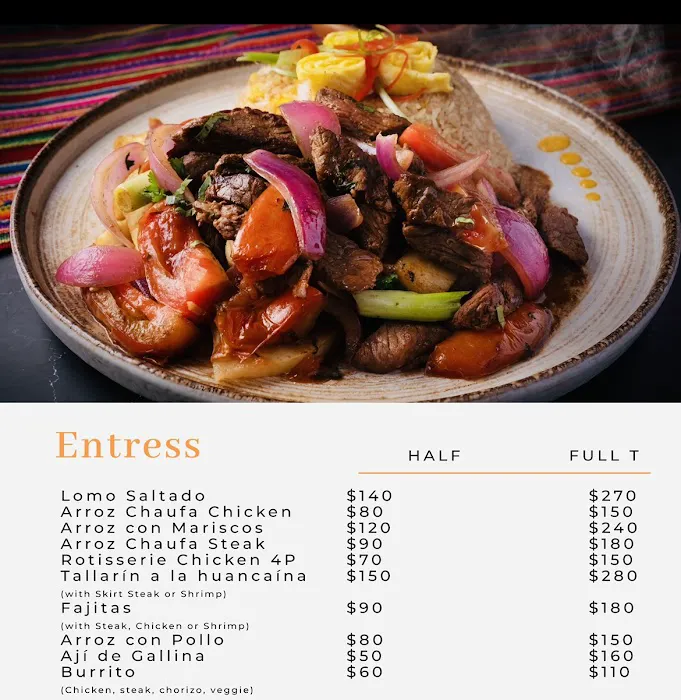 Entress

| | HALF | FULL T |
|---|---|---|
| Lomo Saltado | $140 | $270 |
| Arroz Chaufa Chicken | $80 | $150 |
| Arroz con Mariscos | $120 | $240 |
| Arroz Chaufa Steak | $90 | $180 |
| Rotisserie Chicken 4P | $70 | $150 |
| Tallarín a la huancaína (with Skirt Steak or Shrimp) | $150 | $280 |
| Fajitas (with Steak, Chicken or Shrimp) | $90 | $180 |
| Arroz con Pollo | $80 | $150 |
| Ají de Gallina | $50 | $160 |
| Burrito (Chicken, steak, chorizo, veggie) | $60 | $110 |